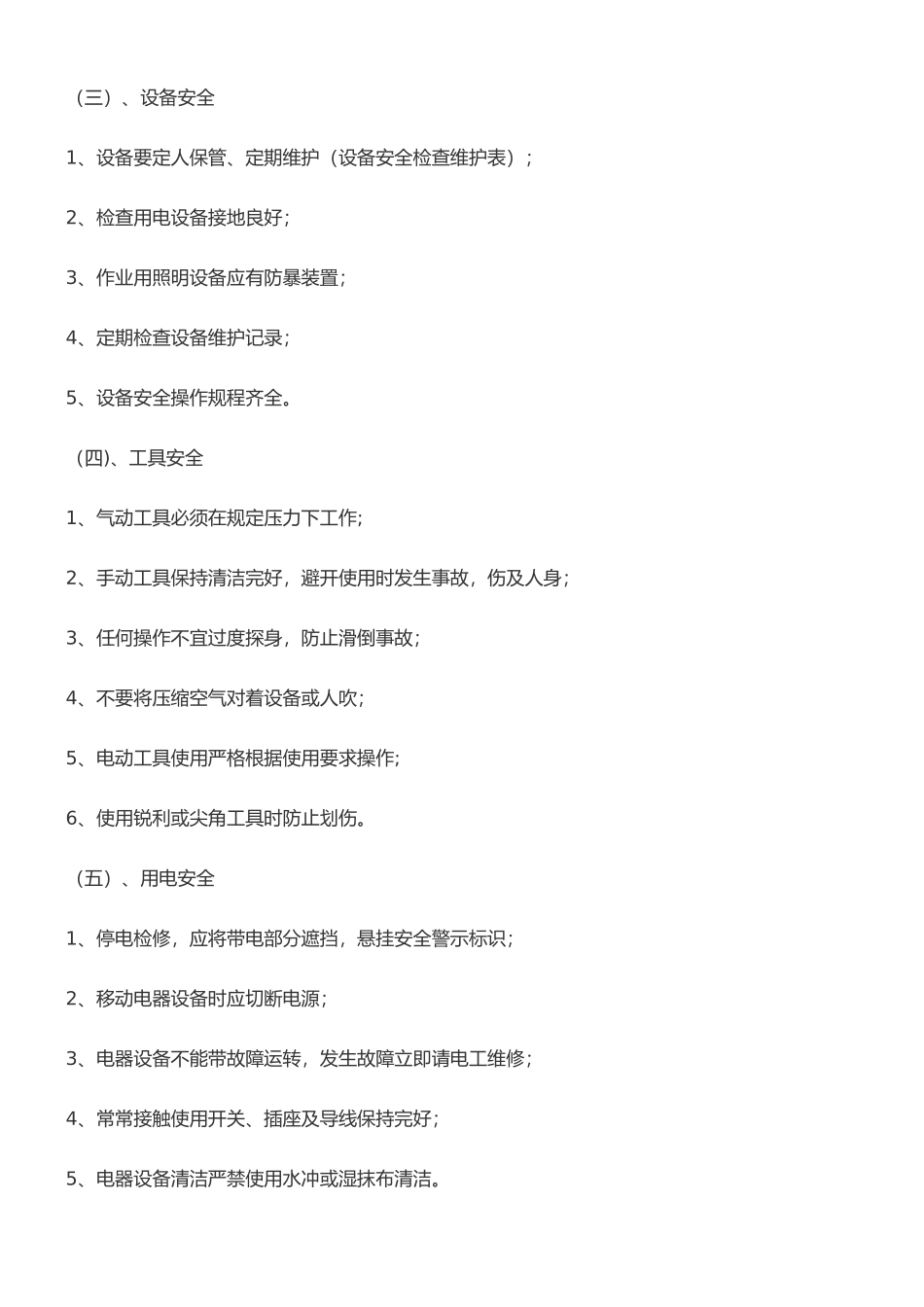 （三）、设备安全

1、设备要定人保管、定期维护（设备安全检查维护表）；

2、检查用电设备接地良好；

3、作业用照明设备应有防暴装置；

4、定期检查设备维护记录；

5、设备安全操作规程齐全。

（四)、工具安全

1、气动工具必须在规定压力下工作;

2、手动工具保持清洁完好，避开使用时发生事故，伤及人身；

3、任何操作不宜过度探身，防止滑倒事故；

4、不要将压缩空气对着设备或人吹；

5、电动工具使用严格根据使用要求操作;

6、使用锐利或尖角工具时防止划伤。

（五）、用电安全

1、停电检修，应将带电部分遮挡，悬挂安全警示标识；

2、移动电器设备时应切断电源；

3、电器设备不能带故障运转，发生故障立即请电工维修；

4、常常接触使用开关、插座及导线保持完好；

5、电器设备清洁严禁使用水冲或湿抹布清洁。